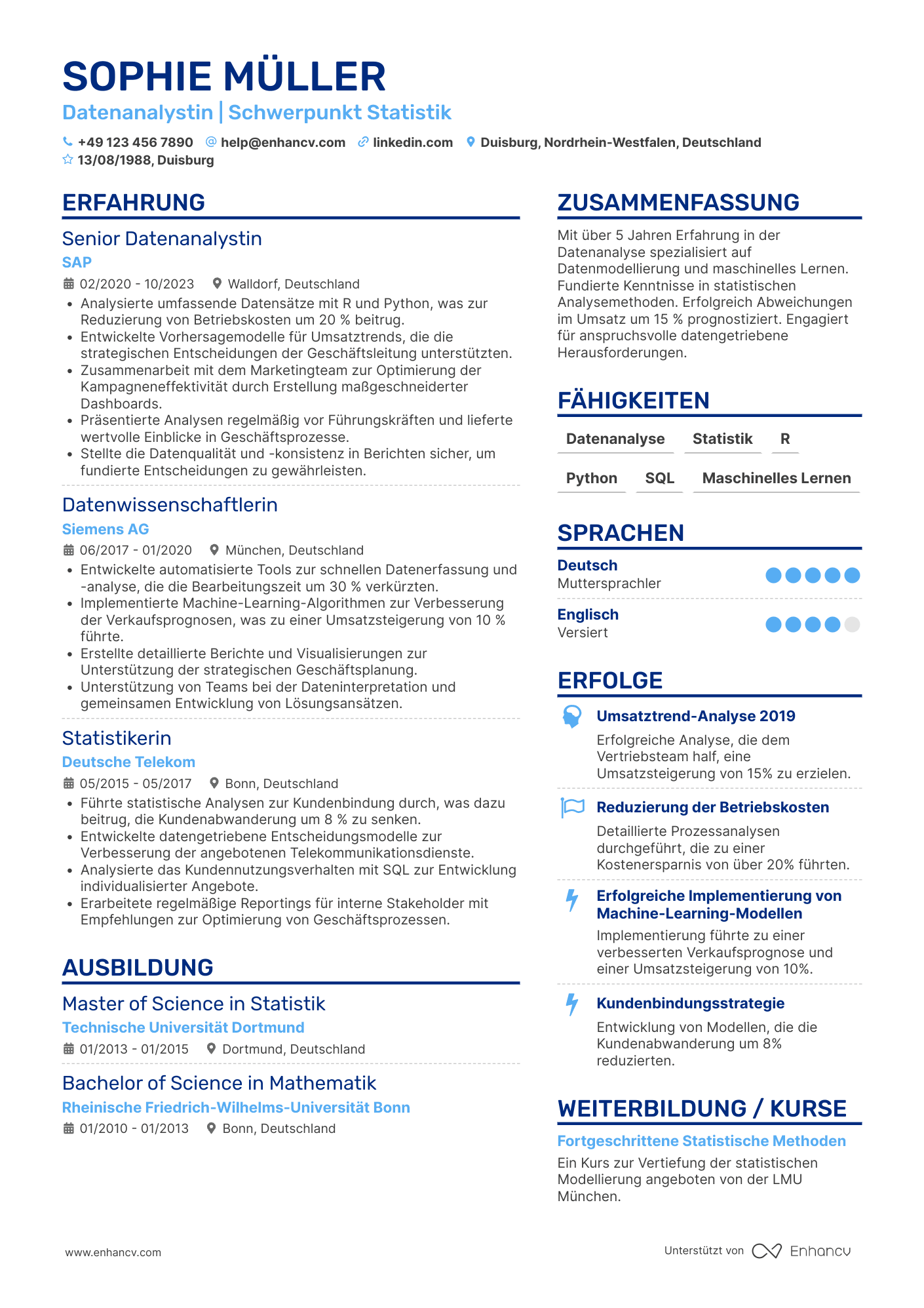 SOPHIE MÜLLER
Datenanalystin | Schwerpunkt Statistik

+49 123 456 7890 help@enhancv.com linkedin.com Duisburg, Nordrhein-Westfalen, Deutschland
13/08/1988, Duisburg

ERFAHRUNG

Senior Datenanalystin
SAP
02/2020 - 10/2023 Walldorf, Deutschland
• Analysierte umfassende Datensätze mit R und Python, was zur Reduzierung von Betriebskosten um 20 % beitrug.
• Entwickelte Vorhersagemodelle für Umsatztrends, die die strategischen Entscheidungen der Geschäftsleitung unterstützten.
• Zusammenarbeit mit dem Marketingteam zur Optimierung der Kampagneneffektivität durch Erstellung maßgeschneiderter Dashboards.
• Präsentierte Analysen regelmäßig vor Führungskräften und lieferte wertvolle Einblicke in Geschäftsprozesse.
• Stellte die Datenqualität und -konsistenz in Berichten sicher, um fundierte Entscheidungen zu gewährleisten.

Datenwissenschaftlerin
Siemens AG
06/2017 - 01/2020 München, Deutschland
• Entwickelte automatisierte Tools zur schnellen Datenerfassung und -analyse, die die Bearbeitungszeit um 30 % verkürzten.
• Implementierte Machine-Learning-Algorithmen zur Verbesserung der Verkaufsprognosen, was zu einer Umsatzsteigerung von 10 % führte.
• Erstellte detaillierte Berichte und Visualisierungen zur Unterstützung der strategischen Geschäftsplanung.
• Unterstützung von Teams bei der Dateninterpretation und gemeinsamen Entwicklung von Lösungsansätzen.

Statistikerin
Deutsche Telekom
05/2015 - 05/2017 Bonn, Deutschland
• Führte statistische Analysen zur Kundenbindung durch, was dazu beitrug, die Kundenabwanderung um 8 % zu senken.
• Entwickelte datengetriebene Entscheidungsmodelle zur Verbesserung der angebotenen Telekommunikationsdienste.
• Analysierte das Kundennutzungsverhalten mit SQL zur Entwicklung individualisierter Angebote.
• Erarbeitete regelmäßige Reportings für interne Stakeholder mit Empfehlungen zur Optimierung von Geschäftsprozessen.

AUSBILDUNG

Master of Science in Statistik
Technische Universität Dortmund
01/2013 - 01/2015 Dortmund, Deutschland

Bachelor of Science in Mathematik
Rheinische Friedrich-Wilhelms-Universität Bonn
01/2010 - 01/2013 Bonn, Deutschland

ZUSAMMENFASSUNG

Mit über 5 Jahren Erfahrung in der Datenanalyse spezialisiert auf Datenmodellierung und maschinelles Lernen. Fundierte Kenntnisse in statistischen Analysemethoden. Erfolgreich Abweichungen im Umsatz um 15 % prognostiziert. Engagiert für anspruchsvolle datengetriebene Herausforderungen.

FÄHIGKEITEN

Datenanalyse Statistik R
Python SQL Maschinelles Lernen

SPRACHEN

Deutsch
Muttersprachler

Englisch
Versiert

ERFOLGE

Umsatztrend-Analyse 2019
Erfolgreiche Analyse, die dem Vertriebsteam half, eine Umsatzsteigerung von 15% zu erzielen.

Reduzierung der Betriebskosten
Detaillierte Prozessanalysen durchgeführt, die zu einer Kostenersparnis von über 20% führten.

Erfolgreiche Implementierung von Machine-Learning-Modellen
Implementierung führte zu einer verbesserten Verkaufsprognose und einer Umsatzsteigerung von 10%.

Kundenbindungsstrategie
Entwicklung von Modellen, die die Kundenabwanderung um 8% reduzierten.

WEITERBILDUNG / KURSE

Fortgeschrittene Statistische Methoden
Ein Kurs zur Vertiefung der statistischen Modellierung angeboten von der LMU München.

www.enhancv.com
Unterstützt von Enhancv